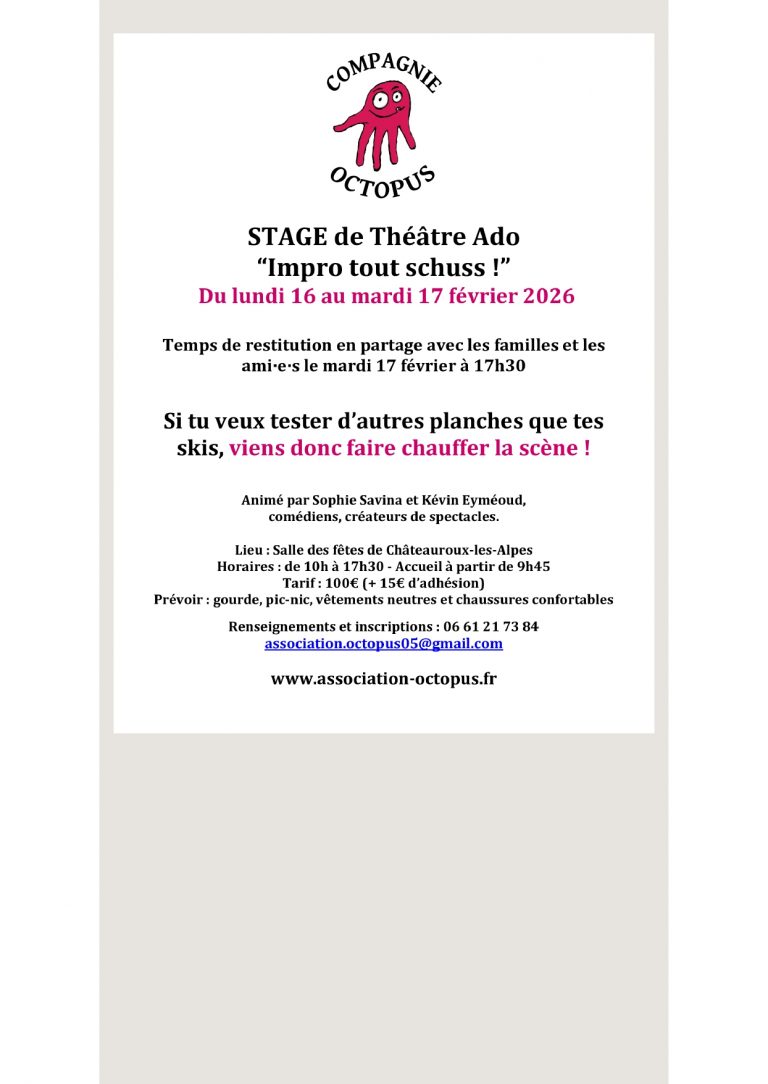 COMPAGNIE
OCTOPUS

STAGE de Théâtre Ado
“Impro tout schuss !”
Du lundi 16 au mardi 17 février 2026

Temps de restitution en partage avec les familles et les ami·e·s le mardi 17 février à 17h30

Si tu veux tester d’autres planches que tes skis, viens donc faire chauffer la scène !

Animé par Sophie Savina et Kévin Eyméoud, comédiens, créateurs de spectacles.

Lieu : Salle des fêtes de Châteauroux-les-Alpes
Horaires : de 10h à 17h30 - Accueil à partir de 9h45
Tarif : 100€ (+ 15€ d’adhésion)
Prévoir : gourde, pic-nic, vêtements neutres et chaussures confortables

Renseignements et inscriptions : 06 61 21 73 84
association.octopus05@gmail.com

www.association-octopus.fr